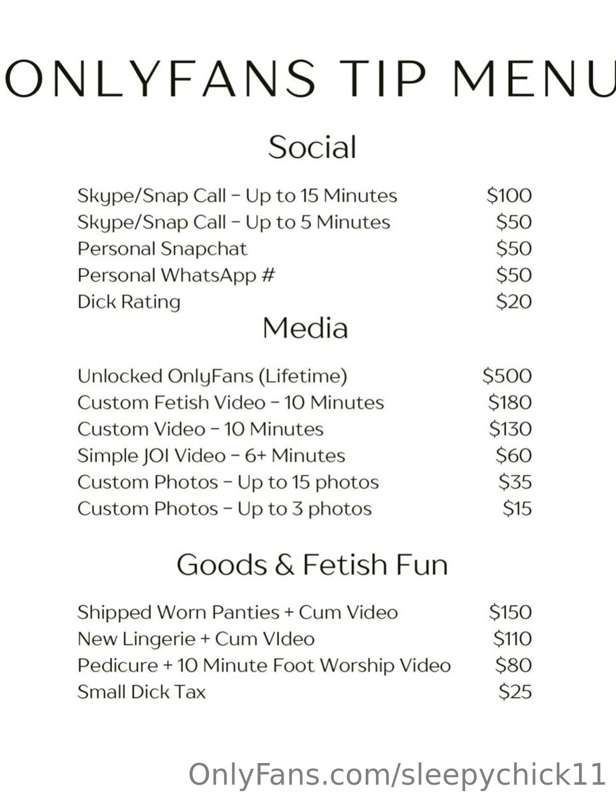 ONLYFANS TIP MENU

Social

Skype/Snap Call - Up to 15 Minutes $100
Skype/Snap Call - Up to 5 Minutes $50
Personal Snapchat $50
Personal WhatsApp # $50
Dick Rating $20

Media

Unlocked OnlyFans (Lifetime) $500
Custom Fetish Video - 10 Minutes $180
Custom Video - 10 Minutes $130
Simple JOI Video - 6+ Minutes $60
Custom Photos - Up to 15 photos $35
Custom Photos - Up to 3 photos $15

Goods & Fetish Fun

Shipped Worn Panties + Cum Video $150
New Lingerie + Cum VIdeo $110
Pedicure + 10 Minute Foot Worship Video $80
Small Dick Tax $25

OnlyFans.com/sleepychick11